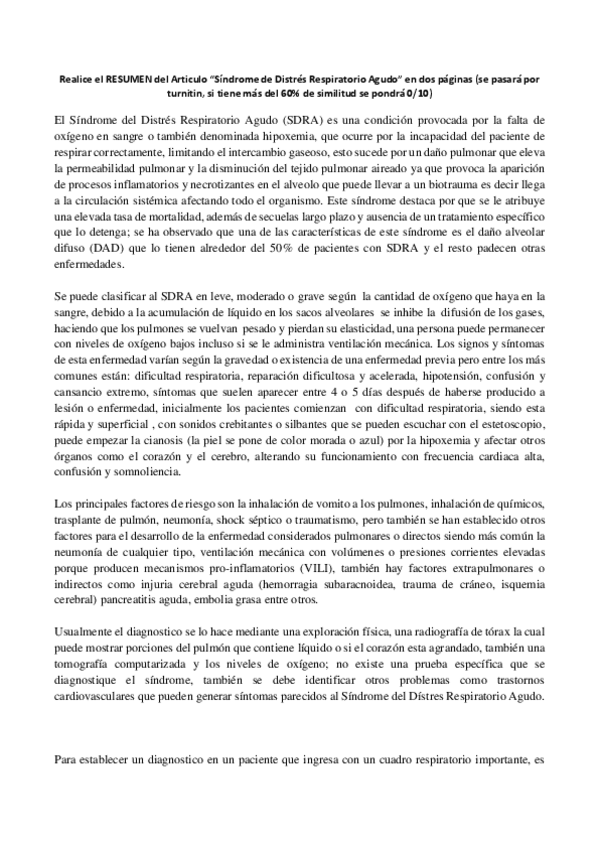 Realice el RESUMEN del Articulo "Síndrome de Distrés Respiratorio Agudo" en dos páginas (se pasará por turnitin, si tiene más del 60% de similitud se pondrá 0/10)

El Síndrome del Distrés Respiratorio Agudo (SDRA) es una condición provocada por la falta de oxígeno en sangre o también denominada hipoxemia, que ocurre por la incapacidad del paciente de respirar correctamente, limitando el intercambio gaseoso, esto sucede por un daño pulmonar que eleva la permeabilidad pulmonar y la disminución del tejido pulmonar aireado ya que provoca la aparición de procesos inflamatorios y necrotizantes en el alveolo que puede llevar a un biotrauma es decir llega a la circulación sistémica afectando todo el organismo. Este síndrome destaca por que se le atribuye una elevada tasa de mortalidad, además de secuelas largo plazo y ausencia de un tratamiento específico que lo detenga; se ha observado que una de las características de este síndrome es el daño alveolar difuso (DAD) que lo tienen alrededor del 50% de pacientes con SDRA y el resto padecen otras enfermedades.

Se puede clasificar al SDRA en leve, moderado o grave según la cantidad de oxígeno que haya en la sangre, debido a la acumulación de líquido en los sacos alveolares se inhibe la difusión de los gases, haciendo que los pulmones se vuelvan pesado y pierdan su elasticidad, una persona puede permanecer con niveles de oxígeno bajos incluso si se le administra ventilación mecánica. Los signos y síntomas de esta enfermedad varían según la gravedad o existencia de una enfermedad previa pero entre los más comunes están: dificultad respiratoria, reparación dificultosa y acelerada, hipotensión, confusión y cansancio extremo, síntomas que suelen aparecer entre 4 o 5 días después de haberse producido a lesión o enfermedad, inicialmente los pacientes comienzan con dificultad respiratoria, siendo esta rápida y superficial , con sonidos crebitantes o silbantes que se pueden escuchar con el estetoscopio, puede empezar la cianosis (la piel se pone de color morada o azul) por la hipoxemia y afectar otros órganos como el corazón y el cerebro, alterando su funcionamiento con frecuencia cardiaca alta, confusión y somnoliencia.

Los principales factores de riesgo son la inhalación de vomito a los pulmones, inhalación de químicos, trasplante de pulmón, neumonía, shock séptico o traumatismo, pero también se han establecido otros factores para el desarrollo de la enfermedad considerados pulmonares o directos siendo más común la neumonía de cualquier tipo, ventilación mecánica con volúmenes o presiones corrientes elevadas porque producen mecanismos pro-inflamatorios (VILI), también hay factores extrapulmonares o indirectos como injuria cerebral aguda (hemorragia subaracnoidea, trauma de cráneo, isquemia cerebral) pancreatitis aguda, embolia grasa entre otros.

Usualmente el diagnostico se lo hace mediante una exploración física, una radiografía de tórax la cual puede mostrar porciones del pulmón que contiene líquido o si el corazón esta agrandado, también una tomografía computarizada y los niveles de oxígeno; no existe una prueba específica que se diagnostique el síndrome, también se debe identificar otros problemas como trastornos cardiovasculares que pueden generar síntomas parecidos al Síndrome del Dístres Respiratorio Agudo.

Para establecer un diagnostico en un paciente que ingresa con un cuadro respiratorio importante, es